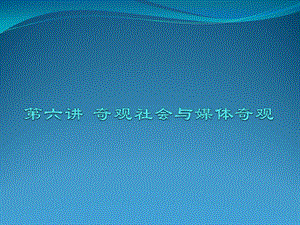 第六讲 奇观社会与媒体奇观